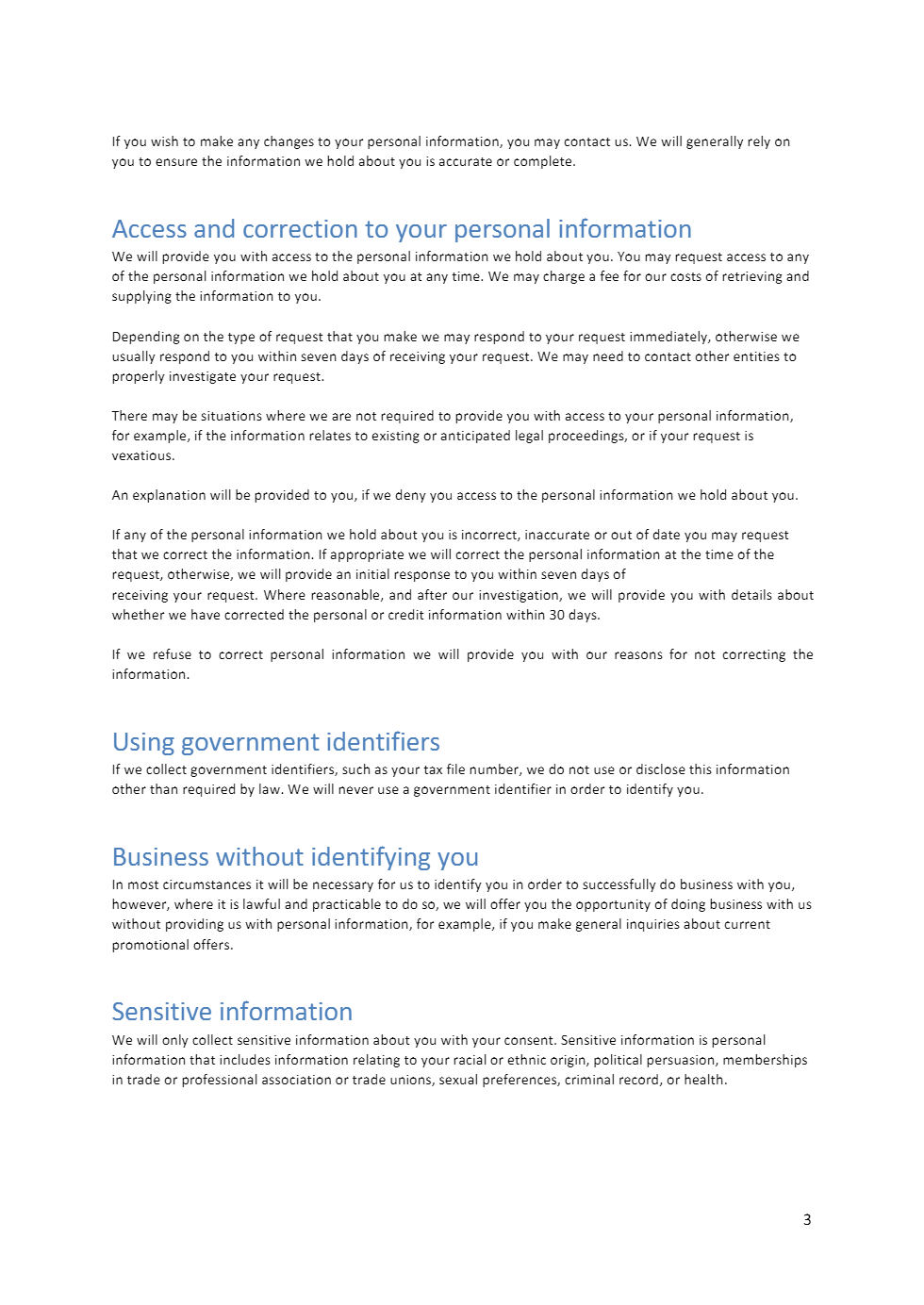 If you wish to make any changes to your personal information, you may contact us. We will generally rely on you to ensure the information we hold about you is accurate or complete.

Access and correction to your personal information

We will provide you with access to the personal information we hold about you. You may request access to any of the personal information we hold about you at any time. We may charge a fee for our costs of retrieving and supplying the information to you.

Depending on the type of request that you make we may respond to your request immediately, otherwise we usually respond to you within seven days of receiving your request. We may need to contact other entities to properly investigate your request.

There may be situations where we are not required to provide you with access to your personal information, for example, if the information relates to existing or anticipated legal proceedings, or if your request is vexatious.

An explanation will be provided to you, if we deny you access to the personal information we hold about you.

If any of the personal information we hold about you is incorrect, inaccurate or out of date you may request that we correct the information. If appropriate we will correct the personal information at the time of the request, otherwise, we will provide an initial response to you within seven days of receiving your request. Where reasonable, and after our investigation, we will provide you with details about whether we have corrected the personal or credit information within 30 days.

If we refuse to correct personal information we will provide you with our reasons for not correcting the information.

Using government identifiers

If we collect government identifiers, such as your tax file number, we do not use or disclose this information other than required by law. We will never use a government identifier in order to identify you.

Business without identifying you

In most circumstances it will be necessary for us to identify you in order to successfully do business with you, however, where it is lawful and practicable to do so, we will offer you the opportunity of doing business with us without providing us with personal information, for example, if you make general inquiries about current promotional offers.

Sensitive information

We will only collect sensitive information about you with your consent. Sensitive information is personal information that includes information relating to your racial or ethnic origin, political persuasion, memberships in trade or professional association or trade unions, sexual preferences, criminal record, or health.

3